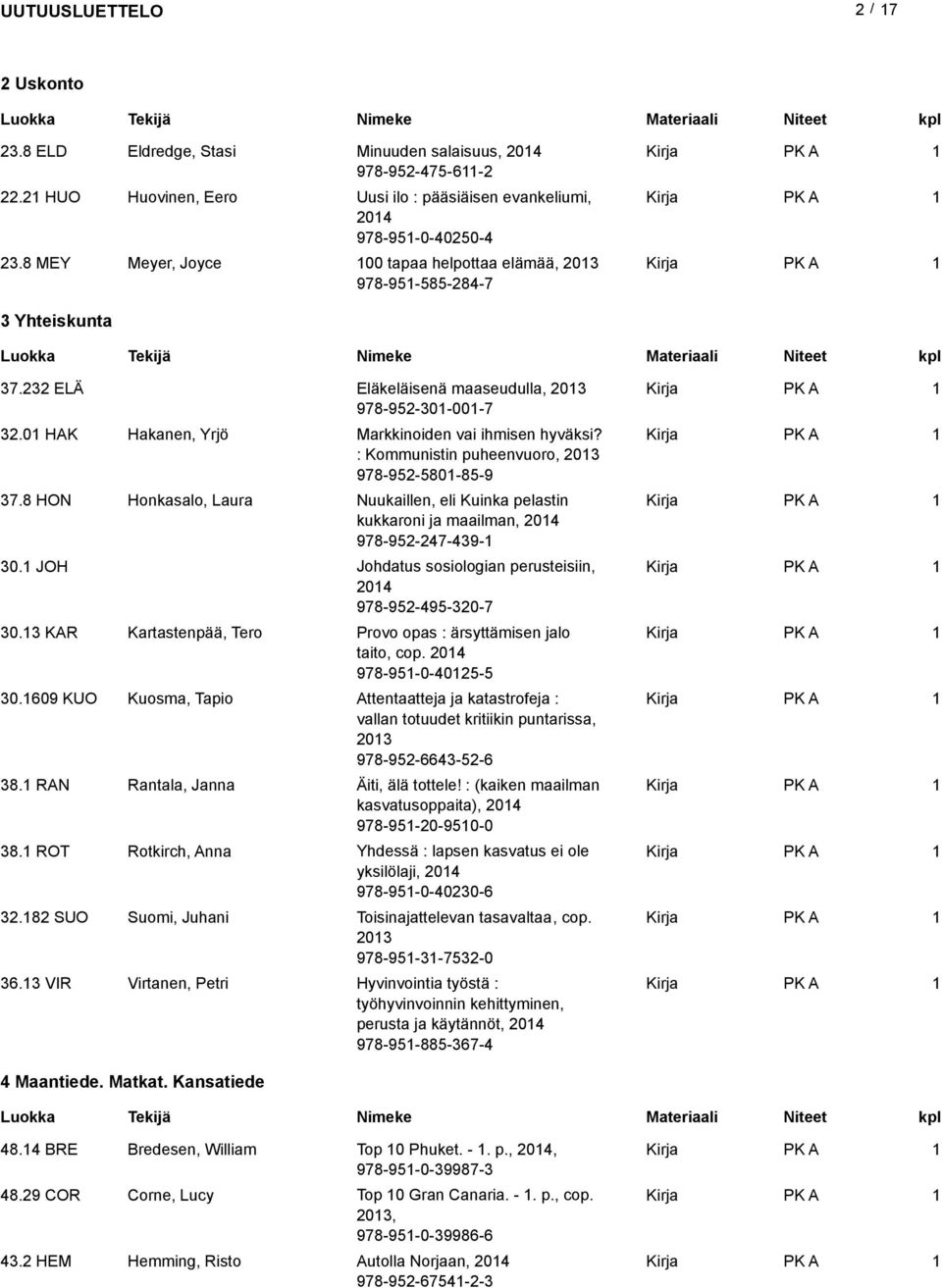 UUTUUSLUETTELO 2 / 17

2 Uskonto

| Luokka | Tekijä | Nimeke | Materiaali | Niteet | kpl |
|---|---|---|---|---|---|
| 23.8 ELD | Eldredge, Stasi | Minuuden salaisuus, 2014 978-952-475-611-2 | Kirja | PK A | 1 |
| 22.21 HUO | Huovinen, Eero | Uusi ilo : pääsiäisen evankeliumi, 2014 978-951-0-40250-4 | Kirja | PK A | 1 |
| 23.8 MEY | Meyer, Joyce | 100 tapaa helpottaa elämää, 2013 978-951-585-284-7 | Kirja | PK A | 1 |

3 Yhteiskunta

| Luokka | Tekijä | Nimeke | Materiaali | Niteet | kpl |
|---|---|---|---|---|---|
| 37.232 ELÄ | | Eläkeläisenä maaseudulla, 2013 978-952-301-001-7 | Kirja | PK A | 1 |
| 32.01 HAK | Hakanen, Yrjö | Markkinoiden vai ihmisen hyväksi? : Kommunistin puheenvuoro, 2013 978-952-5801-85-9 | Kirja | PK A | 1 |
| 37.8 HON | Honkasalo, Laura | Nuukaillen, eli Kuinka pelastin kukkaroni ja maailman, 2014 978-952-247-439-1 | Kirja | PK A | 1 |
| 30.1 JOH | | Johdatus sosiologian perusteisiin, 2014 978-952-495-320-7 | Kirja | PK A | 1 |
| 30.13 KAR | Kartastenpää, Tero | Provo opas : ärsyttämisen jalo taito, cop. 2014 978-951-0-40125-5 | Kirja | PK A | 1 |
| 30.1609 KUO | Kuosma, Tapio | Attentaatteja ja katastrofeja : vallan totuudet kritiikin puntarissa, 2013 978-952-6643-52-6 | Kirja | PK A | 1 |
| 38.1 RAN | Rantala, Janna | Äiti, älä tottele! : (kaiken maailman kasvatusoppaita), 2014 978-951-20-9510-0 | Kirja | PK A | 1 |
| 38.1 ROT | Rotkirch, Anna | Yhdessä : lapsen kasvatus ei ole yksilölaji, 2014 978-951-0-40230-6 | Kirja | PK A | 1 |
| 32.182 SUO | Suomi, Juhani | Toisinajattelevan tasavaltaa, cop. 2013 978-951-31-7532-0 | Kirja | PK A | 1 |
| 36.13 VIR | Virtanen, Petri | Hyvinvointia työstä : työhyvinvoinnin kehittyminen, perusta ja käytännöt, 2014 978-951-885-367-4 | Kirja | PK A | 1 |

4 Maantiede. Matkat. Kansatiede

| Luokka | Tekijä | Nimeke | Materiaali | Niteet | kpl |
|---|---|---|---|---|---|
| 48.14 BRE | Bredesen, William | Top 10 Phuket. - 1. p., 2014, 978-951-0-39987-3 | Kirja | PK A | 1 |
| 48.29 COR | Corne, Lucy | Top 10 Gran Canaria. - 1. p., cop. 2013, 978-951-0-39986-6 | Kirja | PK A | 1 |
| 43.2 HEM | Hemming, Risto | Autolla Norjaan, 2014 978-952-67541-2-3 | Kirja | PK A | 1 |